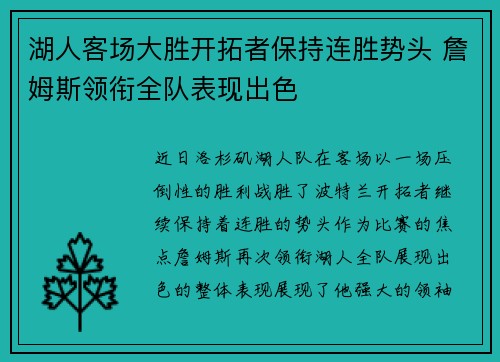 湖人客场大胜开拓者保持连胜势头 詹姆斯领衔全队表现出色

近日洛杉矶湖人队在客场以一场压倒性的胜利战胜了波特兰开拓者继续保持着连胜的势头作为比赛的焦点詹姆斯再次领衔湖人全队展现出色的整体表现展现了他强大的领袖